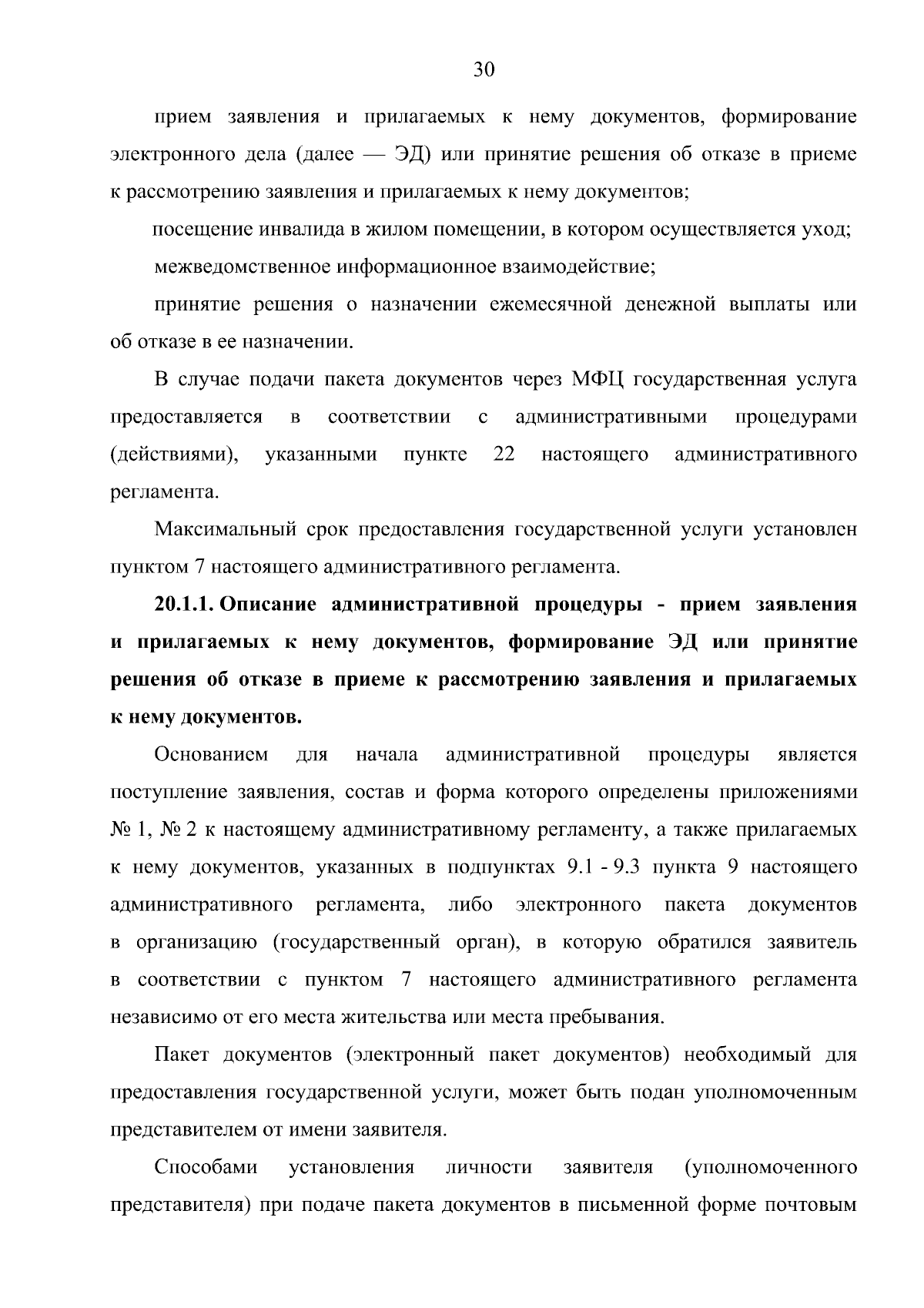 30

прием заявления и прилагаемых к нему документов, формирование электронного дела (далее — ЭД) или принятие решения об отказе в приеме к рассмотрению заявления и прилагаемых к нему документов;

посещение инвалида в жилом помещении, в котором осуществляется уход;

межведомственное информационное взаимодействие;

принятие решения о назначении ежемесячной денежной выплаты или об отказе в ее назначении.

В случае подачи пакета документов через МФЦ государственная услуга предоставляется в соответствии с административными процедурами (действиями), указанными пункте 22 настоящего административного регламента.

Максимальный срок предоставления государственной услуги установлен пунктом 7 настоящего административного регламента.

20.1.1. Описание административной процедуры - прием заявления и прилагаемых к нему документов, формирование ЭД или принятие решения об отказе в приеме к рассмотрению заявления и прилагаемых к нему документов.

Основанием для начала административной процедуры является поступление заявления, состав и форма которого определены приложениями № 1, № 2 к настоящему административному регламенту, а также прилагаемых к нему документов, указанных в подпунктах 9.1 - 9.3 пункта 9 настоящего административного регламента, либо электронного пакета документов в организацию (государственный орган), в которую обратился заявитель в соответствии с пунктом 7 настоящего административного регламента независимо от его места жительства или места пребывания.

Пакет документов (электронный пакет документов) необходимый для предоставления государственной услуги, может быть подан уполномоченным представителем от имени заявителя.

Способами установления личности заявителя (уполномоченного представителя) при подаче пакета документов в письменной форме почтовым